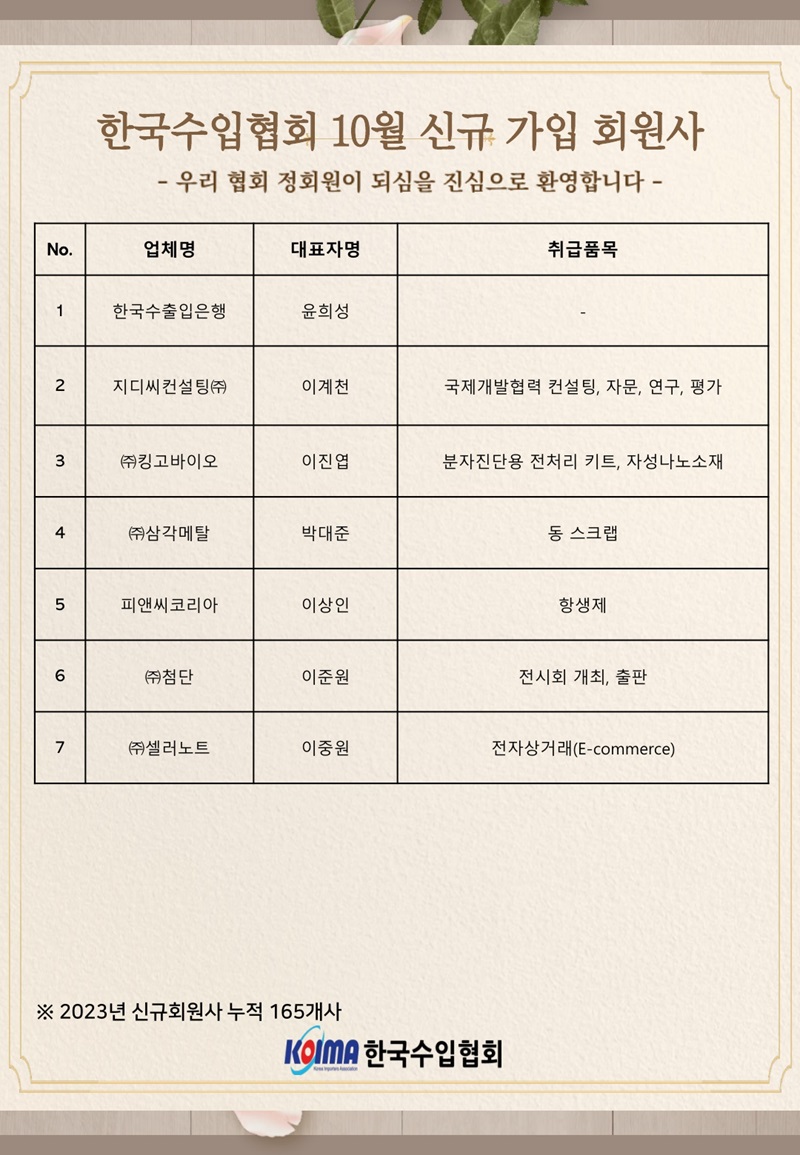 한국수입협회 10월 신규 가입 회원사

- 우리 협회 정회원이 되심을 진심으로 환영합니다 -

| No. | 업체명 | 대표자명 | 취급품목 |
|---|---|---|---|
| 1 | 한국수출입은행 | 윤희성 | - |
| 2 | 지디씨컨설팅㈜ | 이계천 | 국제개발협력 컨설팅, 자문, 연구, 평가 |
| 3 | ㈜킹고바이오 | 이진엽 | 분자진단용 전처리 키트, 자성나노소재 |
| 4 | ㈜삼각메탈 | 박대준 | 동 스크랩 |
| 5 | 피앤씨코리아 | 이상인 | 항생제 |
| 6 | ㈜첨단 | 이준원 | 전시회 개최, 출판 |
| 7 | ㈜셀러노트 | 이중원 | 전자상거래(E-commerce) |

※ 2023년 신규회원사 누적 165개사

KOIMA Korea Importers Association 한국수입협회